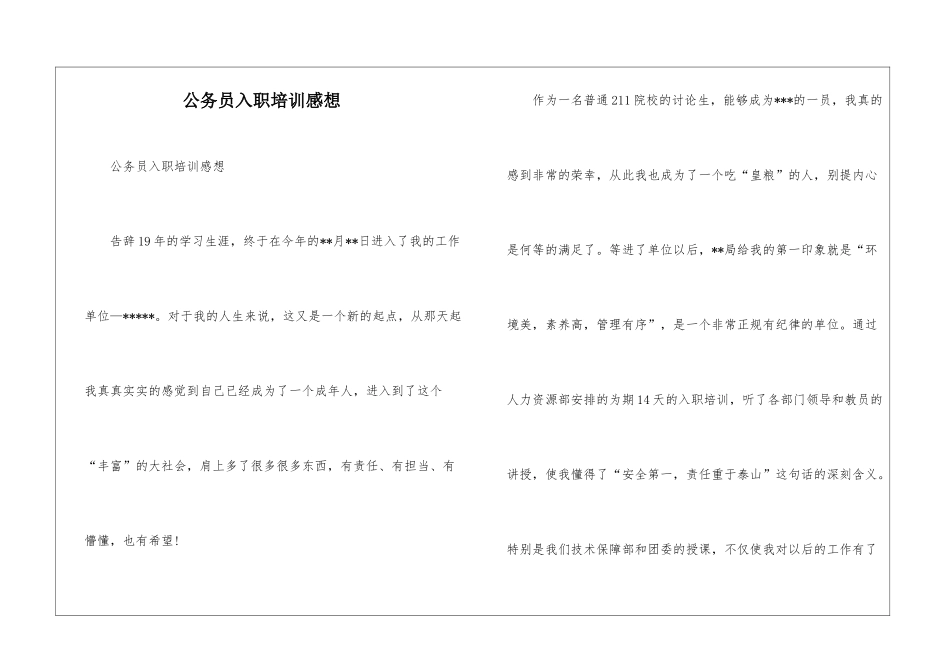 公务员入职培训感想

公务员入职培训感想

告辞19年的学习生涯，终于在今年的**月**日进入了我的工作单位—*****。对于我的人生来说，这又是一个新的起点，从那天起我真真实实的感觉到自己已经成为了一个成年人，进入到了这个“丰富”的大社会，肩上多了很多很多东西，有责任、有担当、有懵懂，也有希望！

作为一名普通211院校的讨论生，能够成为***的一员，我真的感到非常的荣幸，从此我也成为了一个吃“皇粮”的人，别提内心是何等的满足了。等进了单位以后，**局给我的第一印象就是“环境美，素养高，管理有序”，是一个非常正规有纪律的单位。通过人力资源部安排的为期14天的入职培训，听了各部门领导和教员的讲授，使我懂得了“安全第一，责任重于泰山”这句话的深刻含义。特别是我们技术保障部和团委的授课，不仅使我对以后的工作有了